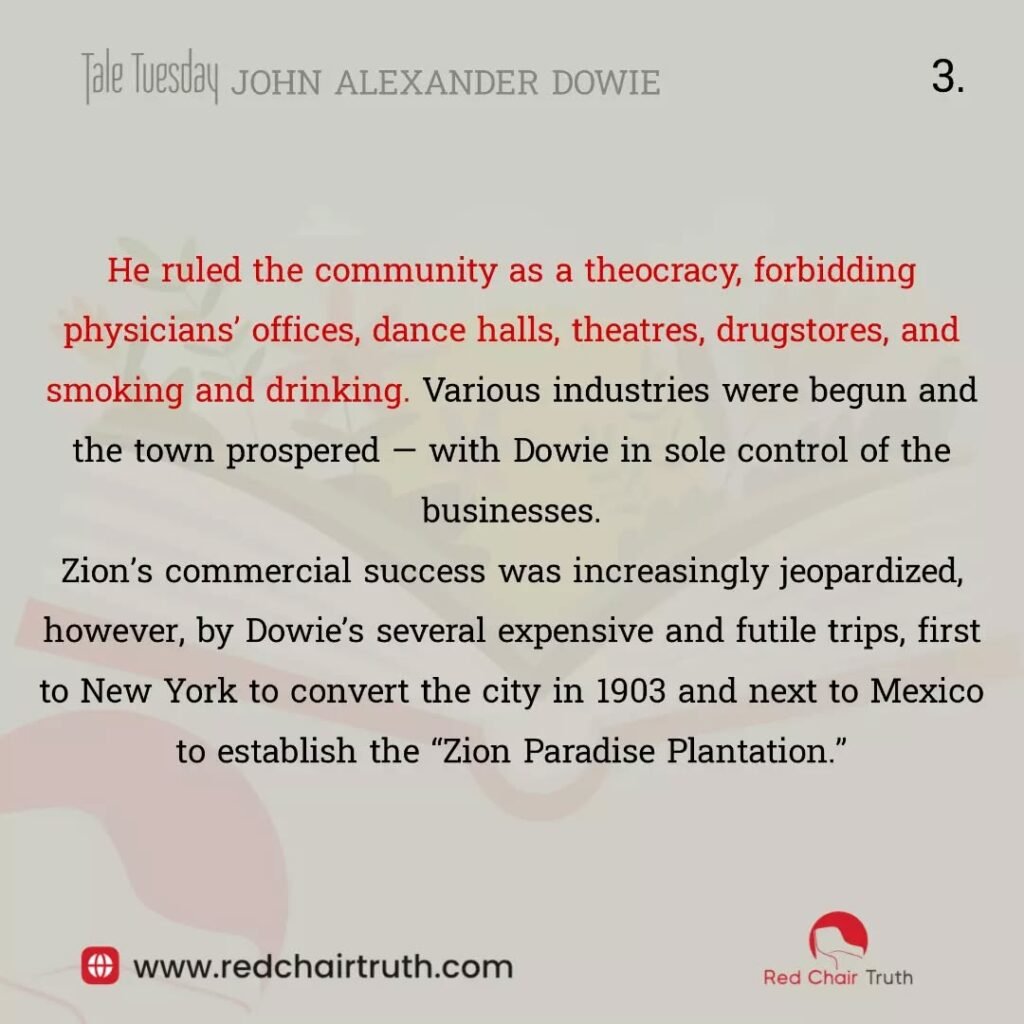 Tale Tuesday JOHN ALEXANDER DOWIE

3.

He ruled the community as a theocracy, forbidding physicians' offices, dance halls, theatres, drugstores, and smoking and drinking. Various industries were begun and the town prospered — with Dowie in sole control of the businesses.

Zion's commercial success was increasingly jeopardized, however, by Dowie's several expensive and futile trips, first to New York to convert the city in 1903 and next to Mexico to establish the "Zion Paradise Plantation."

www.redchairtruth.com

Red Chair Truth